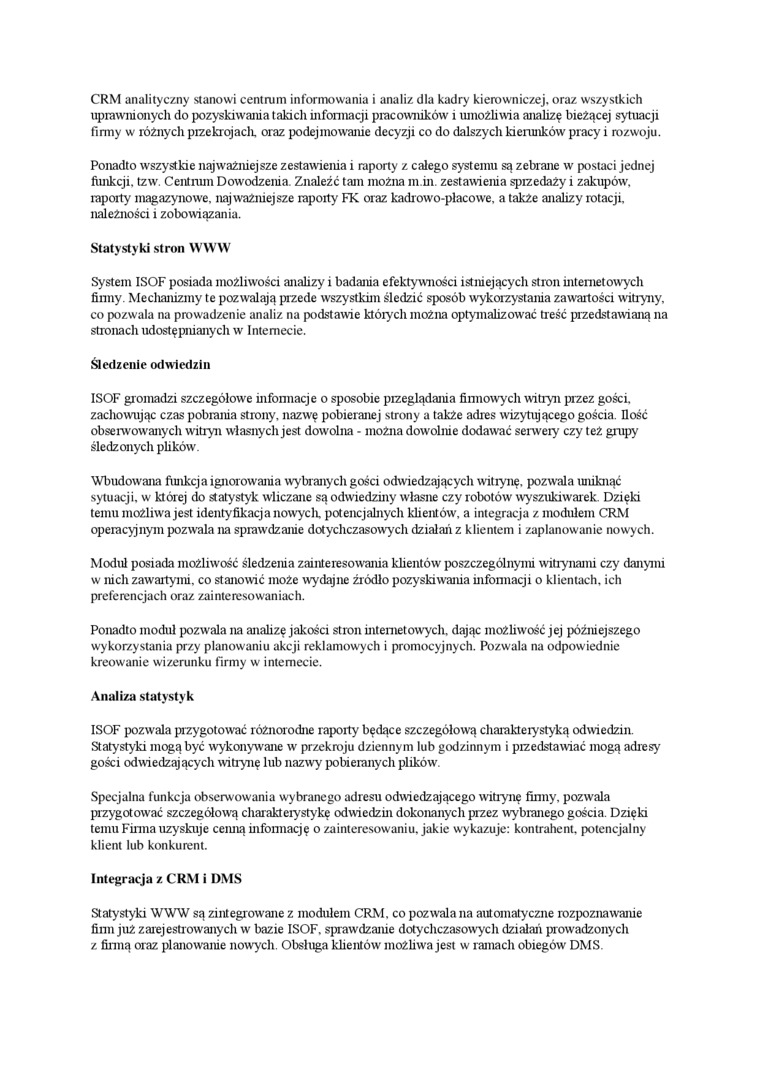 CRM analityczny stanowi centrum informowania i analiz dla kadry kierowniczej, oraz wszystkich uprawnionych do pozyskiwania takich informacji pracowników i umożliwia analizę bieżącej sytuacji firmy w różnych przekrojach, oraz podejmowanie decyzji co do dalszych kierunków pracy i rozwoju.

Ponadto wszystkie najważniejsze zestawienia i raporty z całego systemu są zebrane w postaci jednej funkcji, tzw. Centrum Dowodzenia. Znaleźć tam można m.in. zestawienia sprzedaży i zakupów, raporty magazynowe, najważniejsze raporty FK oraz kadrowo-płacowe, a także analizy rotacji, należności i zobowiązania.

Statystyki stron WWW

System ISOF posiada możliwości analizy i badania efektywności istniejących stron internetowych firmy. Mechanizmy te pozwalają przede wszystkim śledzić sposób wykorzystania zawartości witryny, co pozwala na prowadzenie analiz na podstawie których można optymalizować treść przedstawianą na stronach udostępnianych w Internecie.

Śledzenie odwiedzin

ISOF gromadzi szczegółowe informacje o sposobie przeglądania firmowych witryn przez gości, zachowując czas pobrania strony, nazwę pobieranej strony a także adres wizytującego gościa. Ilość obserwowanych witryn własnych jest dowolna - można dowolnie dodawać serwery czy też grupy śledzonych plików.

Wbudowana funkcja ignorowania wybranych gości odwiedzających witrynę, pozwala uniknąć sytuacji, w której do statystyk wliczane są odwiedziny własne czy robotów wyszukiwarek. Dzięki temu możliwa jest identyfikacja nowych, potencjalnych klientów, a integracja z modułem CRM operacyjnym pozwala na sprawdzanie dotychczasowych działań z klientem i zaplanowanie nowych.

Moduł posiada możliwość śledzenia zainteresowania klientów poszczególnymi witrynami czy danymi w nich zawartymi, co stanowić może wydajne źródło pozyskiwania informacji o klientach, ich preferencjach oraz zainteresowaniach.

Ponadto moduł pozwala na analizę jakości stron internetowych, dając możliwość jej późniejszego wykorzystania przy planowaniu akcji reklamowych i promocyjnych. Pozwala na odpowiednie kreowanie wizerunku firmy w internecie.

Analiza statystyk

ISOF pozwala przygotować różnorodne raporty będące szczegółową charakterystyką odwiedzin. Statystyki mogą być wykonywane w przekroju dziennym lub godzinnym i przedstawiać mogą adresy gości odwiedzających witrynę lub nazwy pobieranych plików.

Specjalna funkcja obserwowania wybranego adresu odwiedzającego witrynę firmy, pozwala przygotować szczegółową charakterystykę odwiedzin dokonanych przez wybranego gościa. Dzięki temu Firma uzyskuje cenną informację o zainteresowaniu, jakie wykazuje: kontrahent, potencjalny klient lub konkurent.

Integracja z CRM i DMS

Statystyki WWW są zintegrowane z modułem CRM, co pozwala na automatyczne rozpoznawanie firm już zarejestrowanych w bazie ISOF, sprawdzanie dotychczasowych działań prowadzonych z firmą oraz planowanie nowych. Obsługa klientów możliwa jest w ramach obiegów DMS.